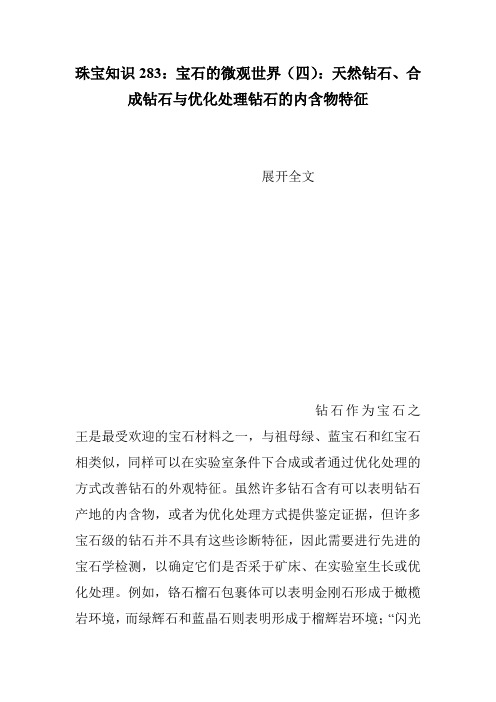 珠宝知识 283：宝石的微观世界（四）：天然钻石、合成钻石与优化处理钻石的内含物特征

展开全文

钻石作为宝石之王是最受欢迎的宝石材料之一，与祖母绿、蓝宝石和红宝石相类似，同样可以在实验室条件下合成或者通过优化处理的方式改善钻石的外观特征。虽然许多钻石含有可以表明钻石产地的内含物，或者为优化处理方式提供鉴定证据，但许多宝石级的钻石并不具有这些诊断特征，因此需要进行先进的宝石学检测，以确定它们是否采于矿床、在实验室生长或优化处理。例如，铬石榴石包裹体可以表明金刚石形成于橄榄岩环境，而绿辉石和蓝晶石则表明形成于榴辉岩环境；“闪光